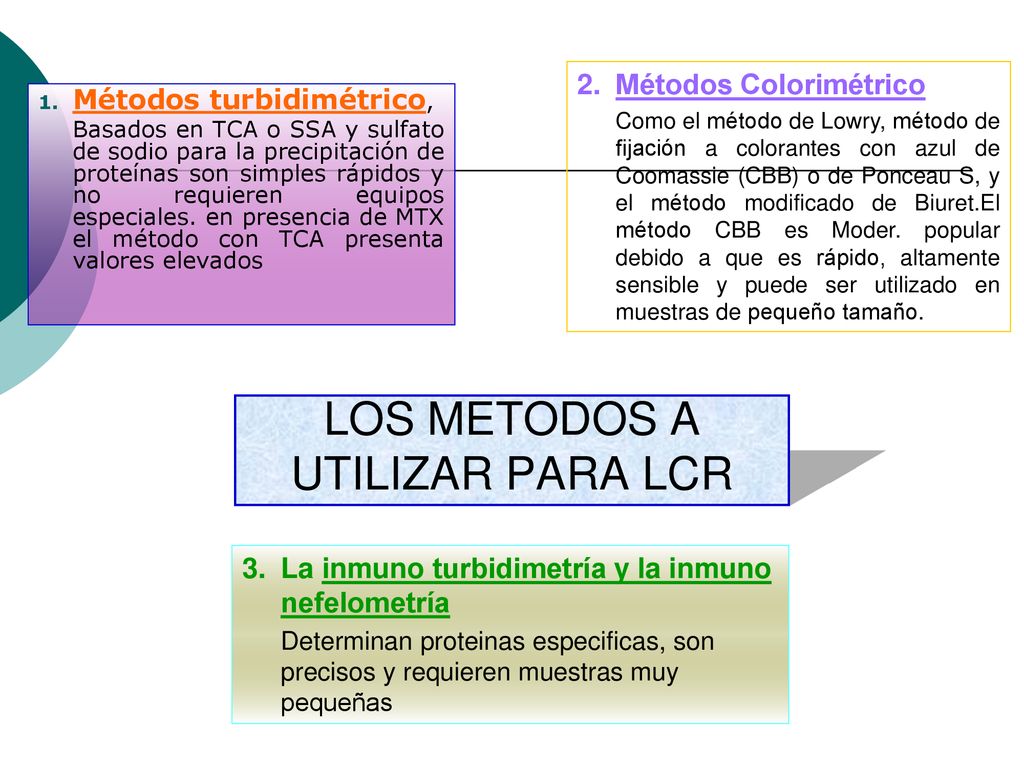 1. Métodos turbidimétrico,

Basados en TCA o SSA y sulfato de sodio para la precipitación de proteínas son simples rápidos y no requieren equipos especiales. en presencia de MTX el método con TCA presenta valores elevados

2. Métodos Colorimétrico

Como el método de Lowry, método de fijación a colorantes con azul de Coomassie (CBB) o de Ponceau S, y el método modificado de Biuret.El método CBB es Moder. popular debido a que es rápido, altamente sensible y puede ser utilizado en muestras de pequeño tamaño.

LOS METODOS A UTILIZAR PARA LCR

3. La inmuno turbidimetría y la inmuno nefelometría

Determinan proteinas especificas, son precisos y requieren muestras muy pequeñas